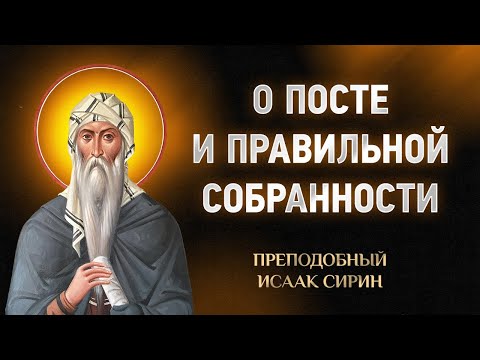 О ПОСТЕ
И ПРАВИЛЬНОЙ
СОБРАННОСТИ

ПРЕПОДОБНЫЙ
ИСААК СИРИН